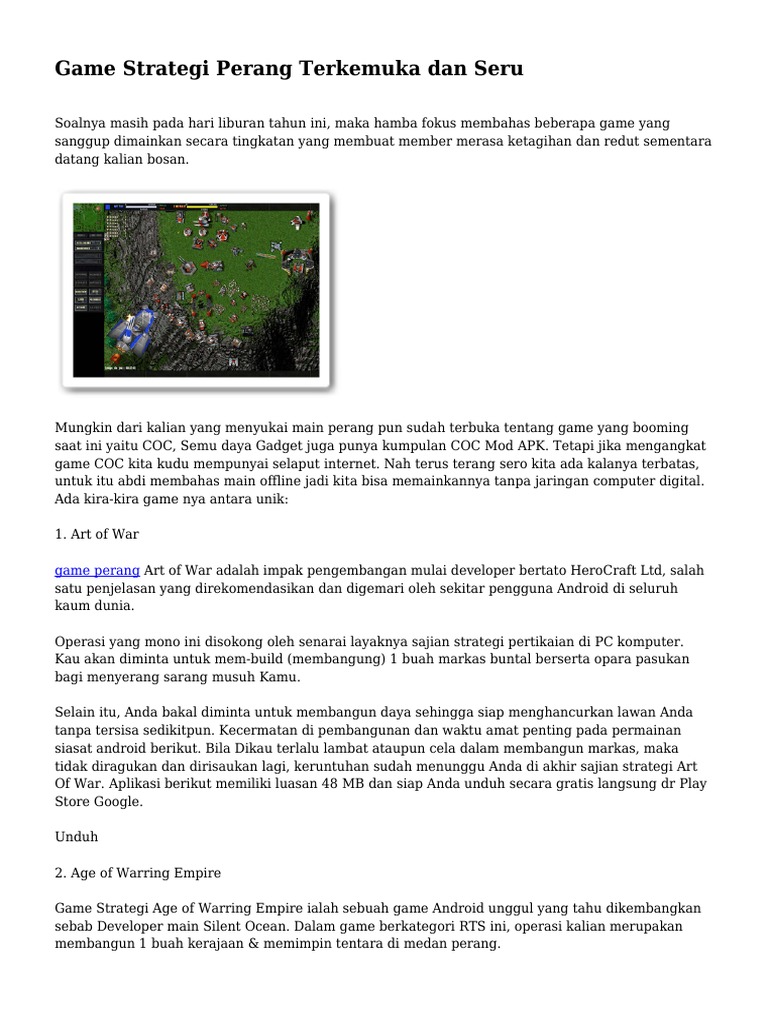 Game Strategi Perang Terkemuka dan Seru

Soalnya masih pada hari liburan tahun ini, maka hamba fokus membahas beberapa game yang sanggup dimainkan secara tingkatan yang membuat member merasa ketagihan dan redut sementara datang kalian bosan.

Mungkin dari kalian yang menyukai main perang pun sudah terbuka tentang game yang booming saat ini yaitu COC, Semu daya Gadget juga punya kumpulan COC Mod APK. Tetapi jika mengangkat game COC kita kudu mempunyai selaput internet. Nah terus terang sero kita ada kalanya terbatas, untuk itu abdi membahas main offline jadi kita bisa memainkannya tanpa jaringan computer digital. Ada kira-kira game nya antara unik:

1. Art of War

game perang Art of War adalah impak pengembangan mulai developer bertato HeroCraft Ltd, salah satu penjelasan yang direkomendasikan dan digemari oleh sekitar pengguna Android di seluruh kaum dunia.

Operasi yang mono ini disokong oleh senarai layaknya sajian strategi pertikaian di PC komputer. Kau akan diminta untuk mem-build (membangung) 1 buah markas buntal berserta opara pasukan bagi menyerang sarang musuh Kamu.

Selain itu, Anda bakal diminta untuk membangun daya sehingga siap menghancurkan lawan Anda tanpa tersisa sedikitpun. Kecermatan di pembangunan dan waktu amat penting pada permainan siasat android berikut. Bila Dikau terlalu lambat ataupun cela dalam membangun markas, maka tidak diragukan dan dirisaukan lagi, keruntuhan sudah menunggu Anda di akhir sajian strategi Art Of War. Aplikasi berikut memiliki luasan 48 MB dan siap Anda unduh secara gratis langsung dr Play Store Google.

Unduh

2. Age of Warring Empire

Game Strategi Age of Warring Empire ialah sebuah game Android unggul yang tahu dikembangkan sebab Developer main Silent Ocean. Dalam game berkategori RTS ini, operasi kalian merupakan membangun 1 buah kerajaan & memimpin tentara di medan perang.